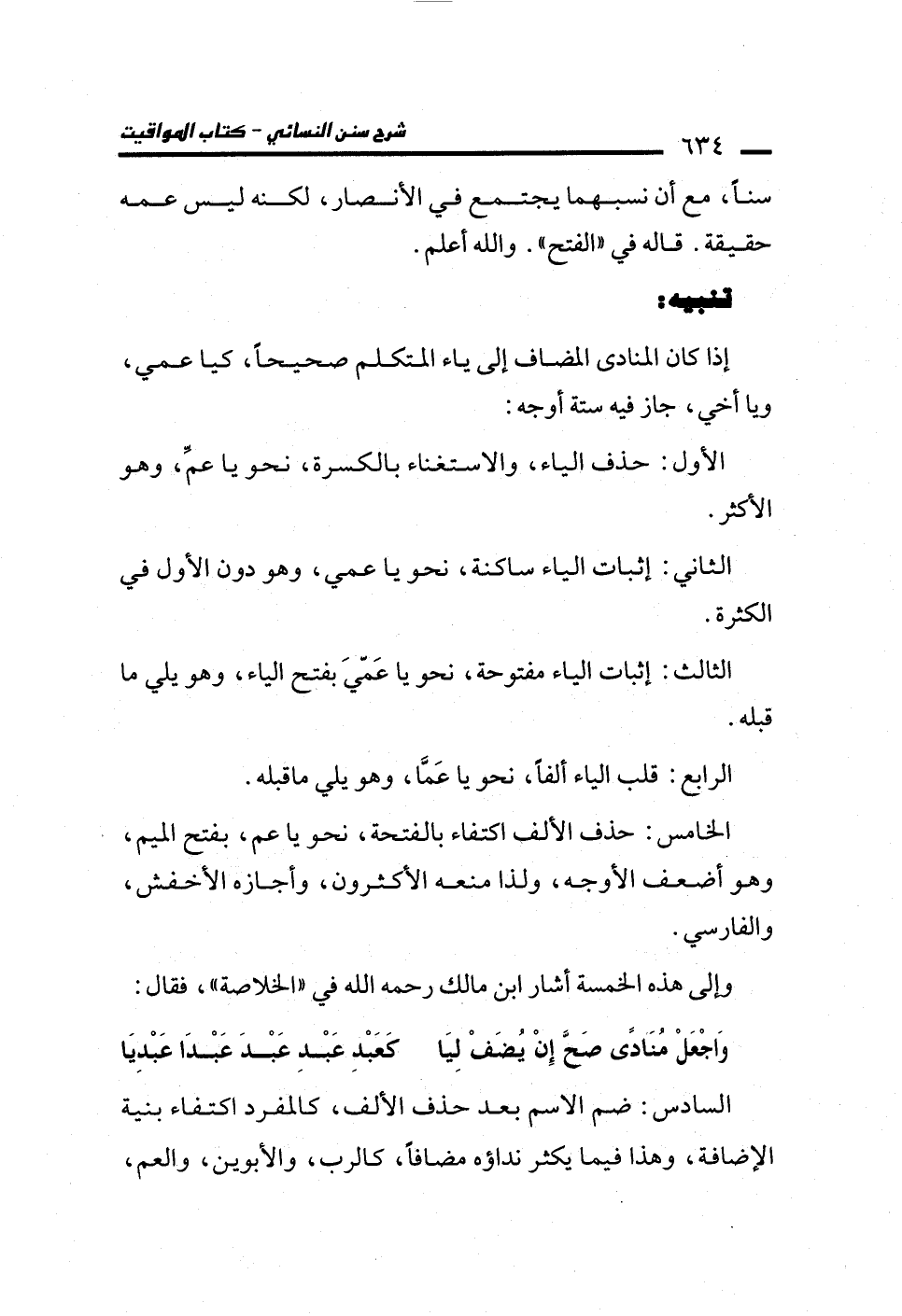 ٦٣٤ شرح سنن النسائي - كتاب المواقيت

سناً، مع أن نسبهما يجتمع في الأنصار، لكنه ليس عمه حقيقة. قاله في «الفتح». والله أعلم.

تنبيه:

إذا كان المنادى المضاف إلى ياء المتكلم صحيحاً، كيا عمي، ويا أخي، جاز فيه ستة أوجه:

الأول: حذف الياء، والاستغناء بالكسرة، نحو يا عمِّ، وهو الأكثر.

الثاني: إثبات الياء ساكنة، نحو يا عمي، وهو دون الأول في الكثرة.

الثالث: إثبات الياء مفتوحة، نحو يا عَمّيَ بفتح الياء، وهو يلي ما قبله.

الرابع: قلب الياء ألفاً، نحو يا عَمَّا، وهو يلي ماقبله.

الخامس: حذف الألف اكتفاء بالفتحة، نحو يا عم، بفتح الميم، وهو أضعف الأوجه، ولذا منعه الأكثرون، وأجازه الأخفش، والفارسي.

وإلى هذه الخمسة أشار ابن مالك رحمه الله في «الخلاصة»، فقال:

وَاجْعَلْ مُنَادًى صَحَّ إِنْ يُضَفْ لِيَا كَعَبْدِ عَبْدِ عَبْدَ عَبْدَا عَبْدِيَا

السادس: ضم الاسم بعد حذف الألف، كالمفرد اكتفاء بنية الإضافة، وهذا فيما يكثر نداؤه مضافاً، كالرب، والأبوين، والعم،